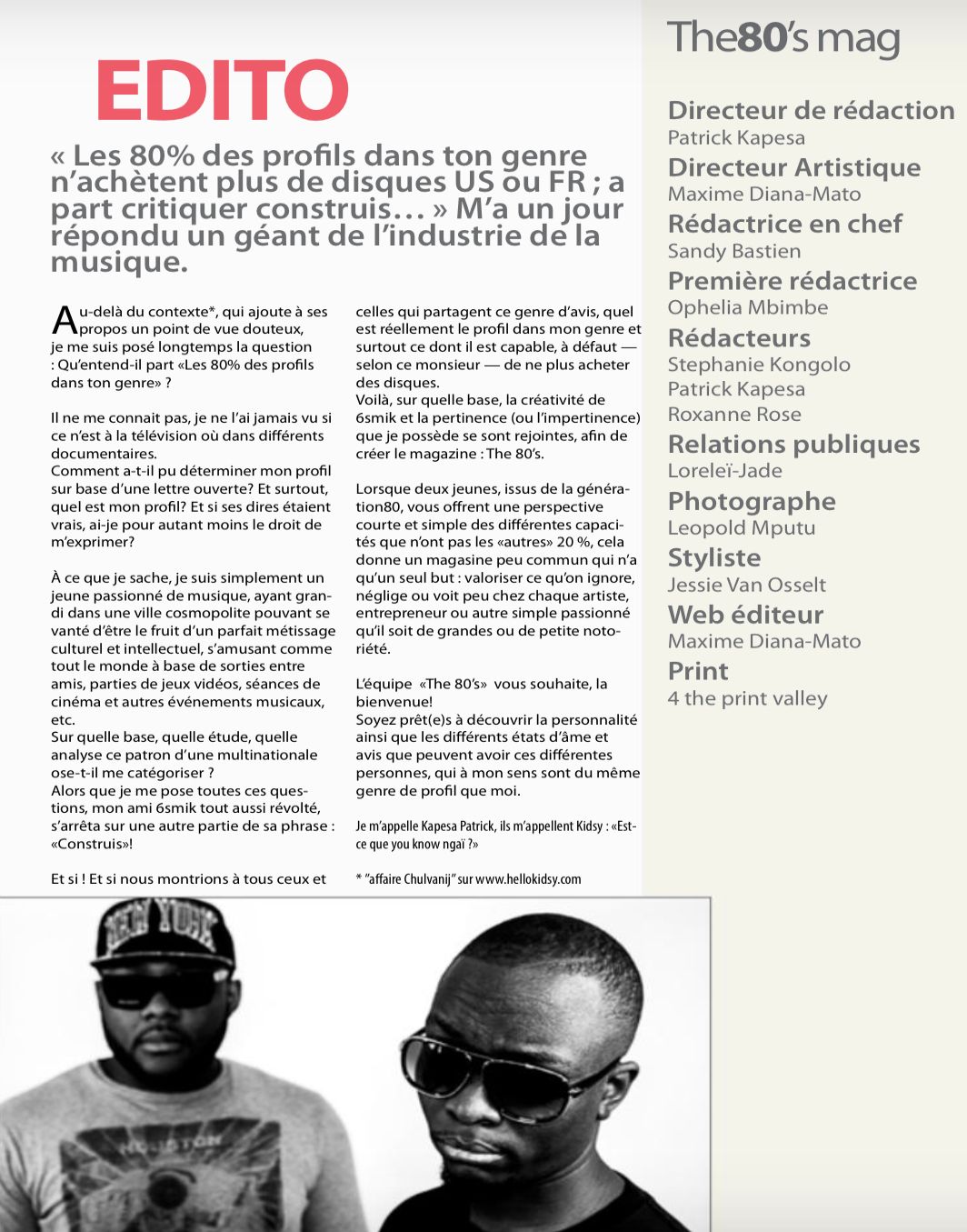 EDITO

« Les 80% des profils dans ton genre n'achètent plus de disques US ou FR ; a part critiquer construis… » M'a un jour répondu un géant de l'industrie de la musique.

Au-delà du contexte*, qui ajoute à ses propos un point de vue douteux, je me suis posé longtemps la question : Qu'entend-il part «Les 80% des profils dans ton genre» ?

Il ne me connait pas, je ne l'ai jamais vu si ce n'est à la télévision où dans différents documentaires.
Comment a-t-il pu déterminer mon profil sur base d'une lettre ouverte? Et surtout, quel est mon profil? Et si ses dires étaient vrais, ai-je pour autant moins le droit de m'exprimer?

À ce que je sache, je suis simplement un jeune passionné de musique, ayant grandi dans une ville cosmopolite pouvant se vanté d'être le fruit d'un parfait métissage culturel et intellectuel, s'amusant comme tout le monde à base de sorties entre amis, parties de jeux vidéos, séances de cinéma et autres événements musicaux, etc.
Sur quelle base, quelle étude, quelle analyse ce patron d'une multinationale ose-t-il me catégoriser ?
Alors que je me pose toutes ces questions, mon ami 6smik tout aussi révolté, s'arrêta sur une autre partie de sa phrase : «Construis»!

Et si ! Et si nous montrions à tous ceux et celles qui partagent ce genre d'avis, quel est réellement le profil dans mon genre et surtout ce dont il est capable, à défaut — selon ce monsieur — de ne plus acheter des disques.
Voilà, sur quelle base, la créativité de 6smik et la pertinence (ou l'impertinence) que je possède se sont rejointes, afin de créer le magazine : The 80's.

Lorsque deux jeunes, issus de la génération80, vous offrent une perspective courte et simple des différentes capacités que n'ont pas les «autres» 20 %, cela donne un magasine peu commun qui n'a qu'un seul but : valoriser ce qu'on ignore, néglige ou voit peu chez chaque artiste, entrepreneur ou autre simple passionné qu'il soit de grandes ou de petite notoriété.

L'équipe «The 80's» vous souhaite, la bienvenue!
Soyez prêt(e)s à découvrir la personnalité ainsi que les différents états d'âme et avis que peuvent avoir ces différentes personnes, qui à mon sens sont du même genre de profil que moi.

Je m'appelle Kapesa Patrick, ils m'appellent Kidsy : «Est-ce que you know ngaï ?»

* "affaire Chulvanij" sur www.hellokidsy.com

The80's mag

Directeur de rédaction
Patrick Kapesa
Directeur Artistique
Maxime Diana-Mato
Rédactrice en chef
Sandy Bastien
Première rédactrice
Ophelia Mbimbe
Rédacteurs
Stephanie Kongolo
Patrick Kapesa
Roxanne Rose
Relations publiques
Loreleï-Jade
Photographe
Leopold Mputu
Styliste
Jessie Van Osselt
Web éditeur
Maxime Diana-Mato
Print
4 the print valley

NEW YORK